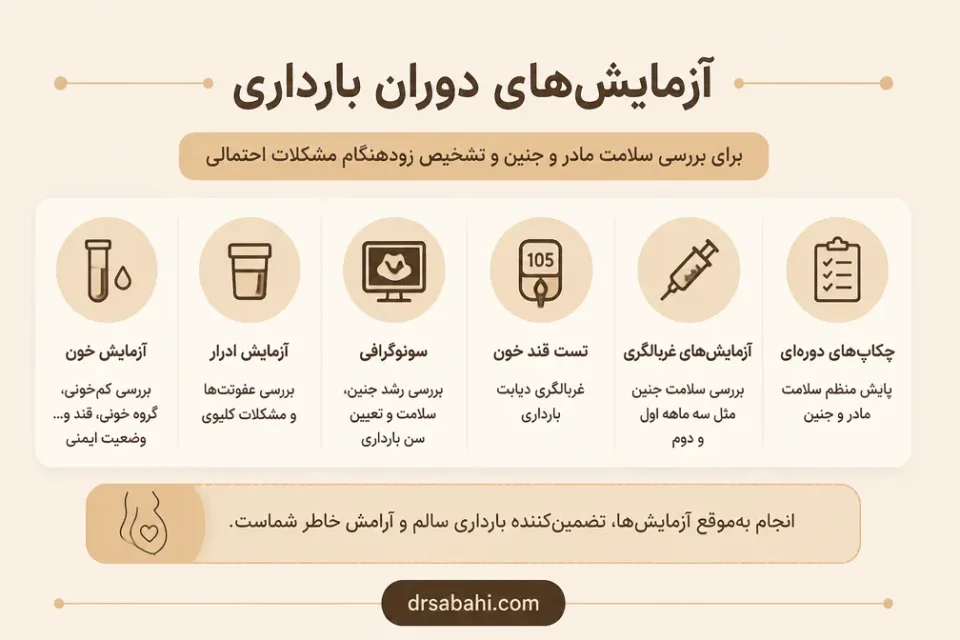 آزمایش‌های دوران بارداری

برای بررسی سلامت مادر و جنین و تشخیص زودهنگام مشکلات احتمالی

چکاپ‌های دوره‌ای
پایش منظم سلامت مادر و جنین

آزمایش‌های غربالگری
بررسی سلامت جنین مثل سه ماهه اول و دوم

105
تست قند خون
غربالگری دیابت بارداری

سونوگرافی
بررسی رشد جنین، سلامت و تعیین سن بارداری

آزمایش ادرار
بررسی عفونت‌ها و مشکلات کلیوی

آزمایش خون
بررسی کم‌خونی، گروه خونی، قند و... وضعیت ایمنی

انجام به‌موقع آزمایش‌ها، تضمین‌کننده بارداری سالم و آرامش خاطر شماست.

drsabahi.com